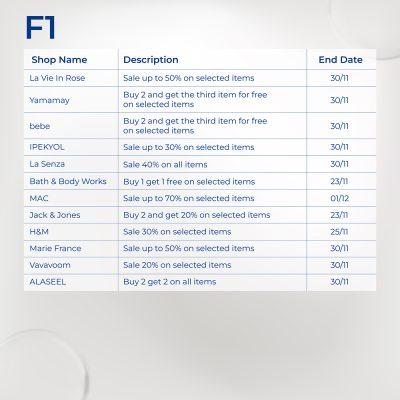 F1

| Shop Name | Description | End Date |
|---|---|---|
| La Vie In Rose | Sale up to 50% on selected items | 30/11 |
| Yamamay | Buy 2 and get the third item for free on selected items | 30/11 |
| bebe | Buy 2 and get the third item for free on selected items | 30/11 |
| IPEKYOL | Sale up to 30% on selected items | 30/11 |
| La Senza | Sale 40% on all items | 30/11 |
| Bath & Body Works | Buy 1 get 1 free on selected items | 23/11 |
| MAC | Sale up to 70% on selected items | 01/12 |
| Jack & Jones | Buy 2 and get 20% on selected items | 23/11 |
| H&M | Sale 30% on selected items | 25/11 |
| Marie France | Sale up to 50% on selected items | 30/11 |
| Vavavoom | Sale 20% on selected items | 30/11 |
| ALASEEL | Buy 2 get 2 on all items | 30/11 |